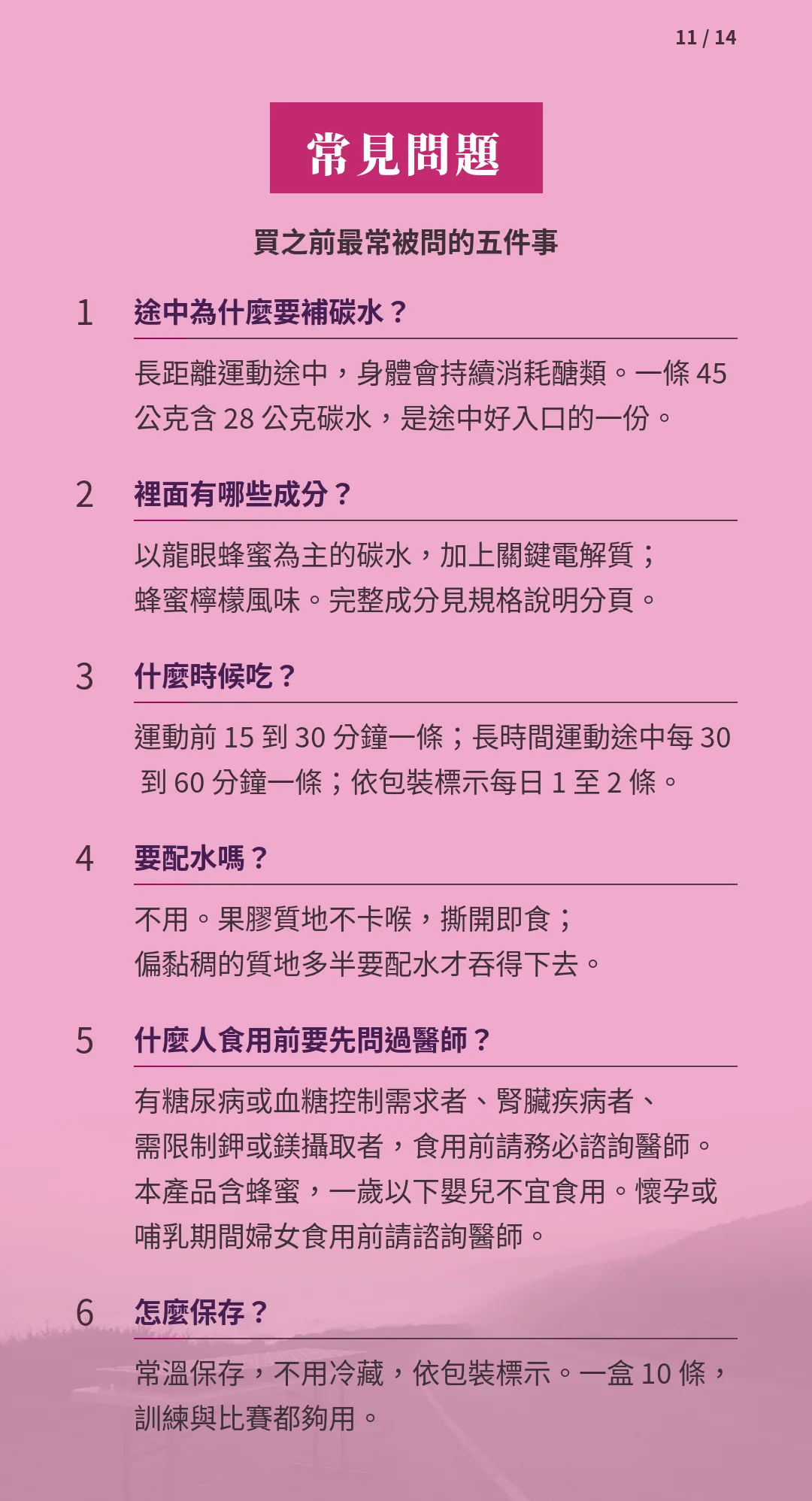 11 / 14

常見問題

買之前最常被問的五件事

1 途中為什麼要補碳水？

長距離運動途中，身體會持續消耗醣類。一條 45 公克含 28 公克碳水，是途中好入口的一份。

2 裡面有哪些成分？

以龍眼蜂蜜為主的碳水，加上關鍵電解質；蜂蜜檸檬風味。完整成分見規格說明分頁。

3 什麼時候吃？

運動前 15 到 30 分鐘一條；長時間運動途中每 30 到 60 分鐘一條；依包裝標示每日 1 至 2 條。

4 要配水嗎？

不用。果膠質地不卡喉，撕開即食；偏黏稠的質地多半要配水才吞得下去。

5 什麼人食用前要先問過醫師？

有糖尿病或血糖控制需求者、腎臟疾病者、需限制鉀或鎂攝取者，食用前請務必諮詢醫師。本產品含蜂蜜，一歲以下嬰兒不宜食用。懷孕或哺乳期間婦女食用前請諮詢醫師。

6 怎麼保存？

常溫保存，不用冷藏，依包裝標示。一盒 10 條，訓練與比賽都夠用。